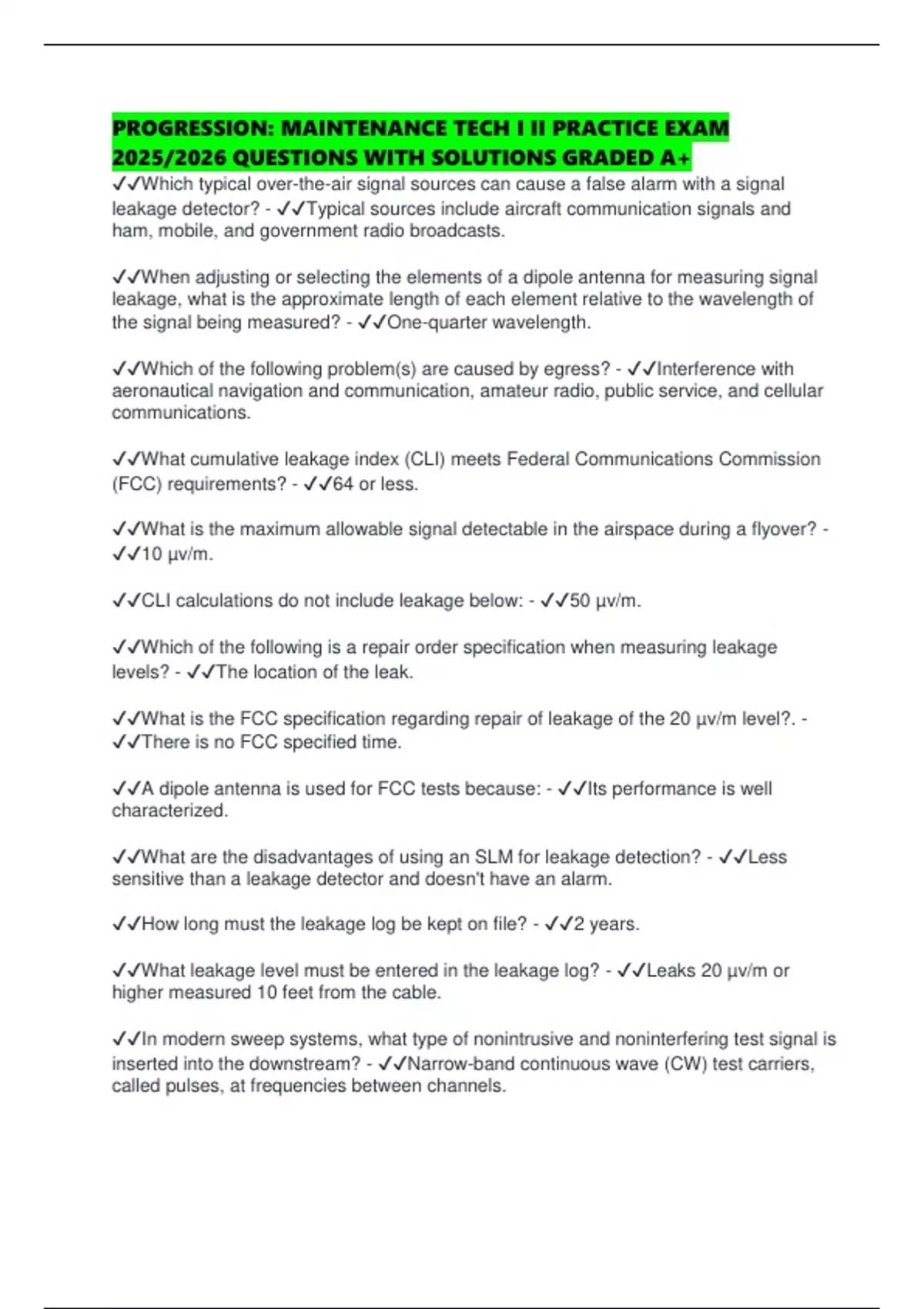 PROGRESSION: MAINTENANCE TECH I II PRACTICE EXAM 2025/2026 QUESTIONS WITH SOLUTIONS GRADED A+

✓✓Which typical over-the-air signal sources can cause a false alarm with a signal leakage detector? - ✓✓Typical sources include aircraft communication signals and ham, mobile, and government radio broadcasts.

✓✓When adjusting or selecting the elements of a dipole antenna for measuring signal leakage, what is the approximate length of each element relative to the wavelength of the signal being measured? - ✓✓One-quarter wavelength.

✓✓Which of the following problem(s) are caused by egress? - ✓✓Interference with aeronautical navigation and communication, amateur radio, public service, and cellular communications.

✓✓What cumulative leakage index (CLI) meets Federal Communications Commission (FCC) requirements? - ✓✓64 or less.

✓✓What is the maximum allowable signal detectable in the airspace during a flyover? - ✓✓10 µv/m.

✓✓CLI calculations do not include leakage below: - ✓✓50 µv/m.

✓✓Which of the following is a repair order specification when measuring leakage levels? - ✓✓The location of the leak.

✓✓What is the FCC specification regarding repair of leakage of the 20 µv/m level?. - ✓✓There is no FCC specified time.

✓✓A dipole antenna is used for FCC tests because: - ✓✓Its performance is well characterized.

✓✓What are the disadvantages of using an SLM for leakage detection? - ✓✓Less sensitive than a leakage detector and doesn't have an alarm.

✓✓How long must the leakage log be kept on file? - ✓✓2 years.

✓✓What leakage level must be entered in the leakage log? - ✓✓Leaks 20 µv/m or higher measured 10 feet from the cable.

✓✓In modern sweep systems, what type of nonintrusive and noninterfering test signal is inserted into the downstream? - ✓✓Narrow-band continuous wave (CW) test carriers, called pulses, at frequencies between channels.